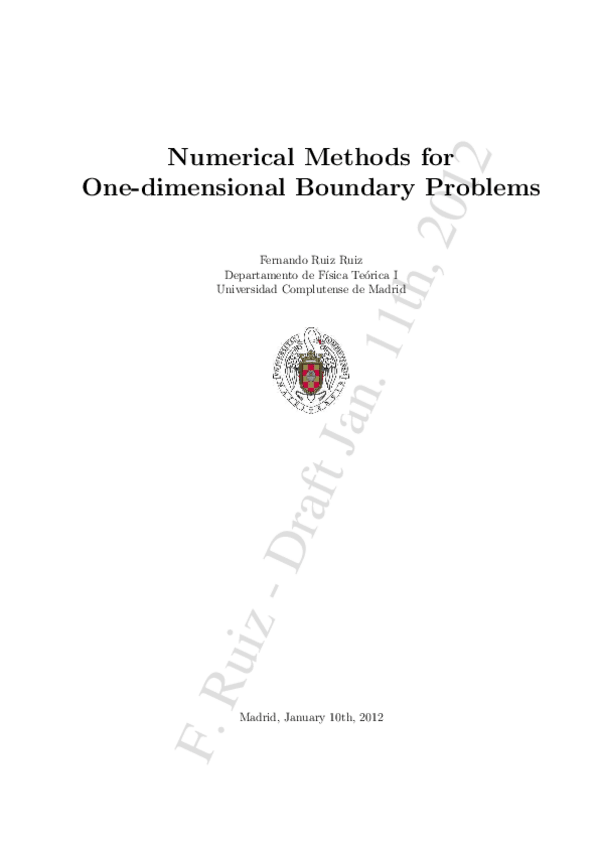 Numerical Methods for One-dimensional Boundary Problems

Fernando Ruiz Ruiz
Departamento de Física Teórica I
Universidad Complutense de Madrid

Madrid, January 10th, 2012

F. Ruiz - Draft Jan. 11th, 2012